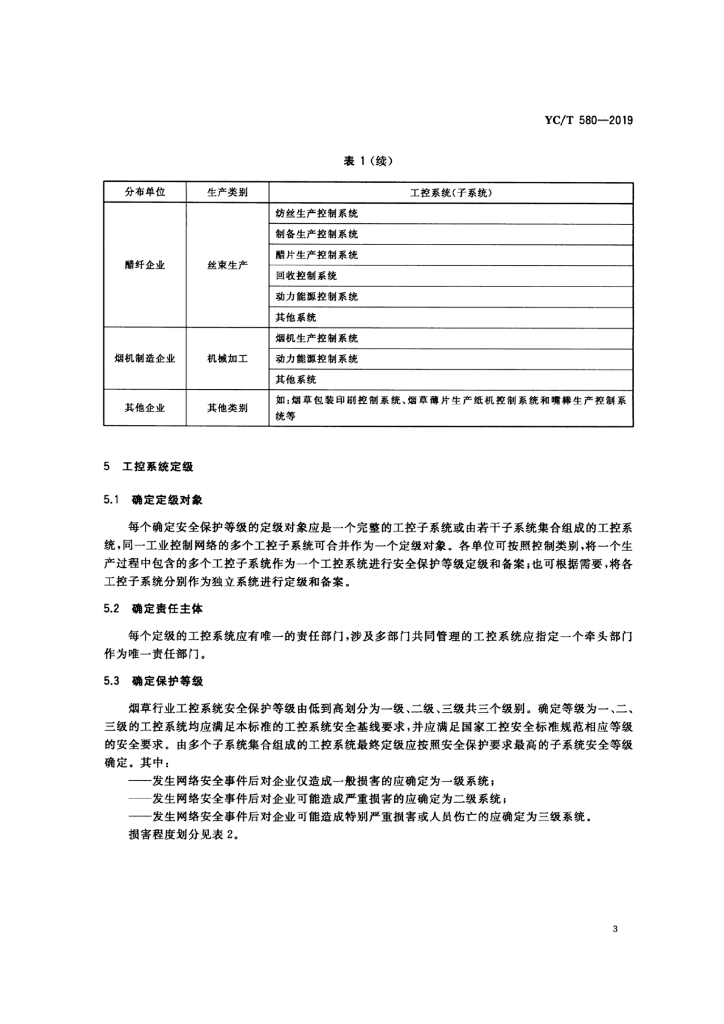 YC/T 580—2019

表 1（续）

| 分布单位 | 生产类别 | 工控系统（子系统） |
|---|---|---|
| 醋纤企业 | 丝束生产 | 纺丝生产控制系统 |
| | | 制备生产控制系统 |
| | | 醋片生产控制系统 |
| | | 回收控制系统 |
| | | 动力能源控制系统 |
| | | 其他系统 |
| 烟机制造企业 | 机械加工 | 烟机生产控制系统 |
| | | 动力能源控制系统 |
| | | 其他系统 |
| 其他企业 | 其他类别 | 如：烟草包装印刷控制系统、烟草薄片生产纸机控制系统和嘴棒生产控制系统等 |

5 工控系统定级

5.1 确定定级对象

每个确定安全保护等级的定级对象应是一个完整的工控子系统或由若干子系统集合组成的工控系统，同一工业控制网络的多个工控子系统可合并作为一个定级对象。各单位可按照控制类别，将一个生产过程中包含的多个工控子系统作为一个工控系统进行安全保护等级定级和备案；也可根据需要，将各工控子系统分别作为独立系统进行定级和备案。

5.2 确定责任主体

每个定级的工控系统应有唯一的责任部门，涉及多部门共同管理的工控系统应指定一个牵头部门作为唯一责任部门。

5.3 确定保护等级

烟草行业工控系统安全保护等级由低到高划分为一级、二级、三级共三个级别。确定等级为一、二、三级的工控系统均应满足本标准的工控系统安全基线要求，并应满足国家工控安全标准规范相应等级的安全要求。由多个子系统集合组成的工控系统最终定级应按照安全保护要求最高的子系统安全等级确定。其中：

——发生网络安全事件后对企业仅造成一般损害的应确定为一级系统；

——发生网络安全事件后对企业可能造成严重损害的应确定为二级系统；

——发生网络安全事件后对企业可能造成特别严重损害或人员伤亡的应确定为三级系统。

损害程度划分见表 2。

3